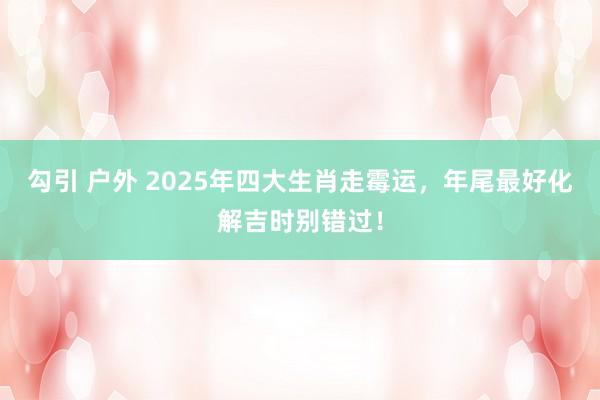 勾引 户外 2025年四大生肖走霉运，年尾最好化解吉时别错过！